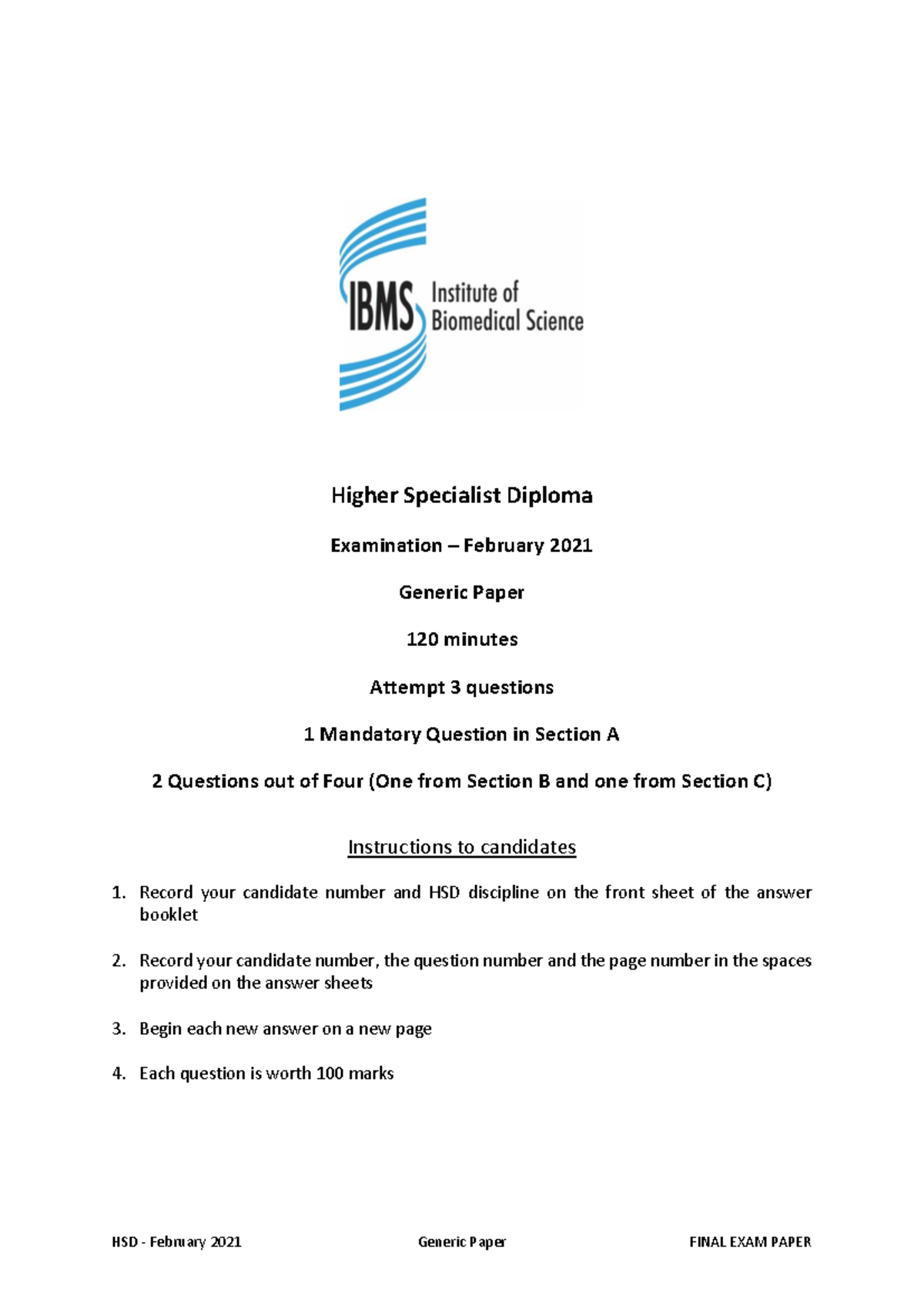 IBMS Institute of Biomedical Science

Higher Specialist Diploma

Examination – February 2021

Generic Paper

120 minutes

Attempt 3 questions

1 Mandatory Question in Section A

2 Questions out of Four (One from Section B and one from Section C)

Instructions to candidates

1. Record your candidate number and HSD discipline on the front sheet of the answer booklet

2. Record your candidate number, the question number and the page number in the spaces provided on the answer sheets

3. Begin each new answer on a new page

4. Each question is worth 100 marks

HSD - February 2021 Generic Paper FINAL EXAM PAPER